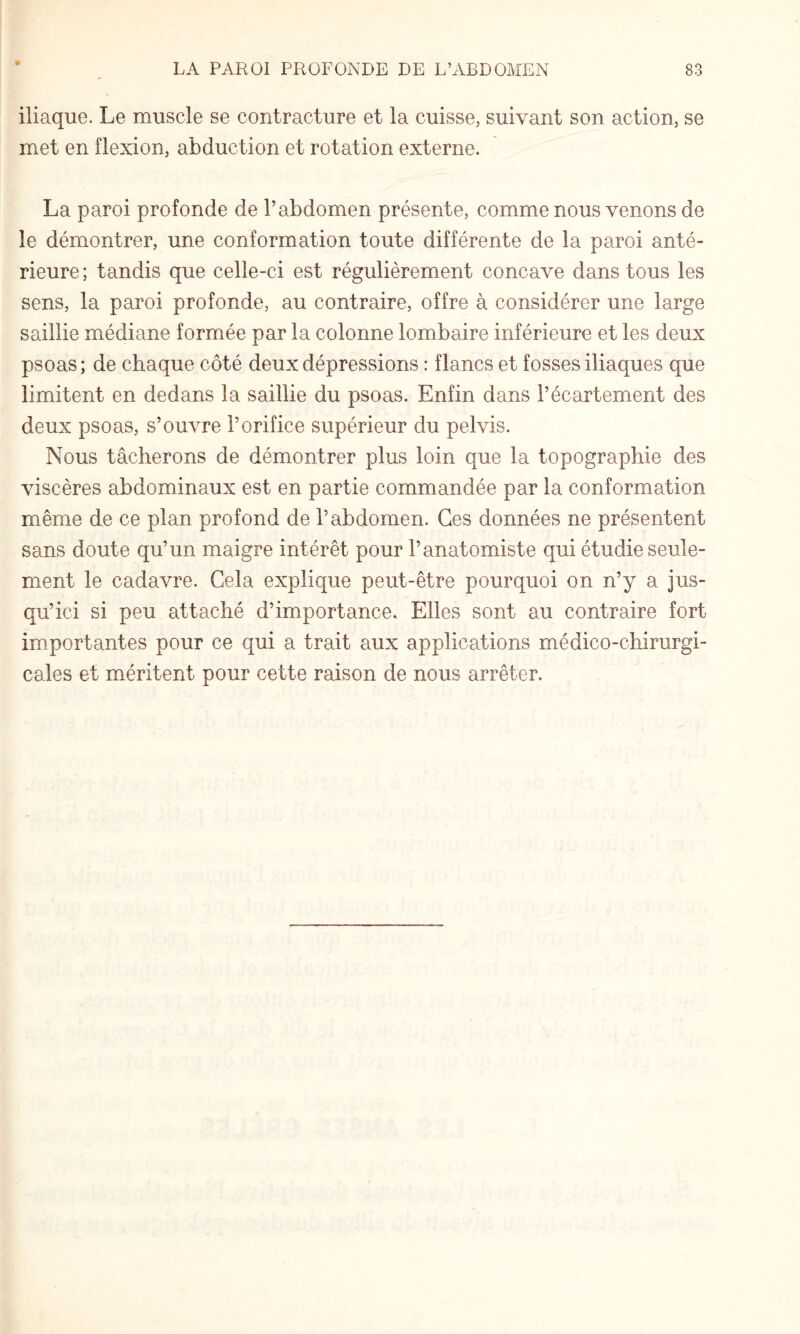 LA PAROI PROFONDE DE L'ABDOMEN 83

iliaque. Le muscle se contracture et la cuisse, suivant son action, se met en flexion, abduction et rotation externe.

La paroi profonde de l'abdomen présente, comme nous venons de le démontrer, une conformation toute différente de la paroi antérieure; tandis que celle-ci est régulièrement concave dans tous les sens, la paroi profonde, au contraire, offre à considérer une large saillie médiane formée par la colonne lombaire inférieure et les deux psoas; de chaque côté deux dépressions : flancs et fosses iliaques que limitent en dedans la saillie du psoas. Enfin dans l'écartement des deux psoas, s'ouvre l'orifice supérieur du pelvis.

Nous tâcherons de démontrer plus loin que la topographie des viscères abdominaux est en partie commandée par la conformation même de ce plan profond de l'abdomen. Ces données ne présentent sans doute qu'un maigre intérêt pour l'anatomiste qui étudie seulement le cadavre. Cela explique peut-être pourquoi on n'y a jusqu'ici si peu attaché d'importance. Elles sont au contraire fort importantes pour ce qui a trait aux applications médico-chirurgicales et méritent pour cette raison de nous arrêter.